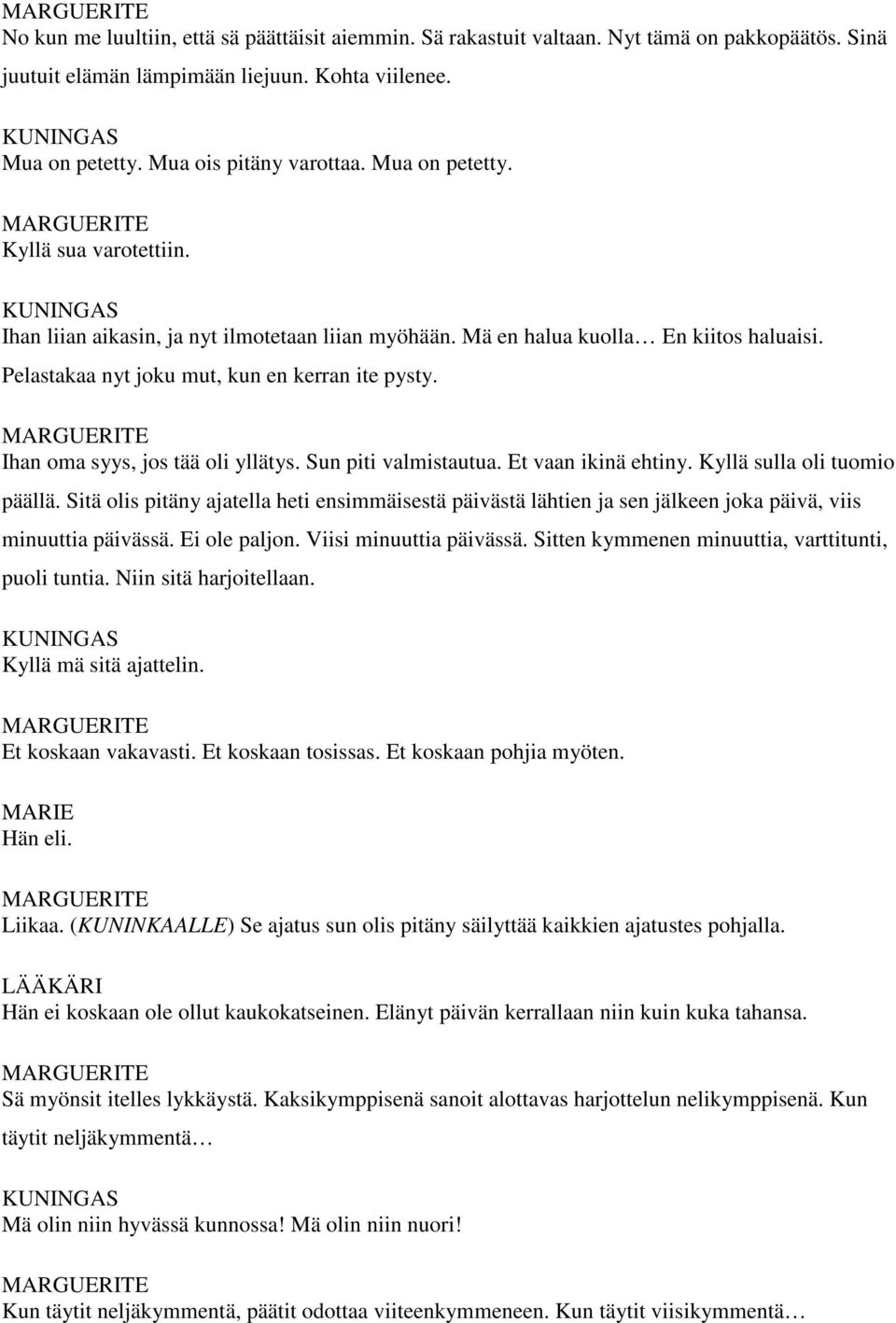 MARGUERITE
No kun me luultiin, että sä päättäisit aiemmin. Sä rakastuit valtaan. Nyt tämä on pakkopäätös. Sinä juutuit elämän lämpimään liejuun. Kohta viilenee.

KUNINGAS
Mua on petetty. Mua ois pitäny varottaa. Mua on petetty.

MARGUERITE
Kyllä sua varotettiin.

KUNINGAS
Ihan liian aikasin, ja nyt ilmotetaan liian myöhään. Mä en halua kuolla… En kiitos haluaisi. Pelastakaa nyt joku mut, kun en kerran ite pysty.

MARGUERITE
Ihan oma syys, jos tää oli yllätys. Sun piti valmistautua. Et vaan ikinä ehtiny. Kyllä sulla oli tuomio päällä. Sitä olis pitäny ajatella heti ensimmäisestä päivästä lähtien ja sen jälkeen joka päivä, viis minuuttia päivässä. Ei ole paljon. Viisi minuuttia päivässä. Sitten kymmenen minuuttia, varttitunti, puoli tuntia. Niin sitä harjoitellaan.

KUNINGAS
Kyllä mä sitä ajattelin.

MARGUERITE
Et koskaan vakavasti. Et koskaan tosissas. Et koskaan pohjia myöten.

MARIE
Hän eli.

MARGUERITE
Liikaa. (KUNINKAALLE) Se ajatus sun olis pitäny säilyttää kaikkien ajatustes pohjalla.

LÄÄKÄRI
Hän ei koskaan ole ollut kaukokatseinen. Elänyt päivän kerrallaan niin kuin kuka tahansa.

MARGUERITE
Sä myönsit itelles lykkäystä. Kaksikymppisenä sanoit alottavas harjottelun nelikymppisenä. Kun täytit neljäkymmentä…

KUNINGAS
Mä olin niin hyvässä kunnossa! Mä olin niin nuori!

MARGUERITE
Kun täytit neljäkymmentä, päätit odottaa viiteenkymmeneen. Kun täytit viisikymmentä…